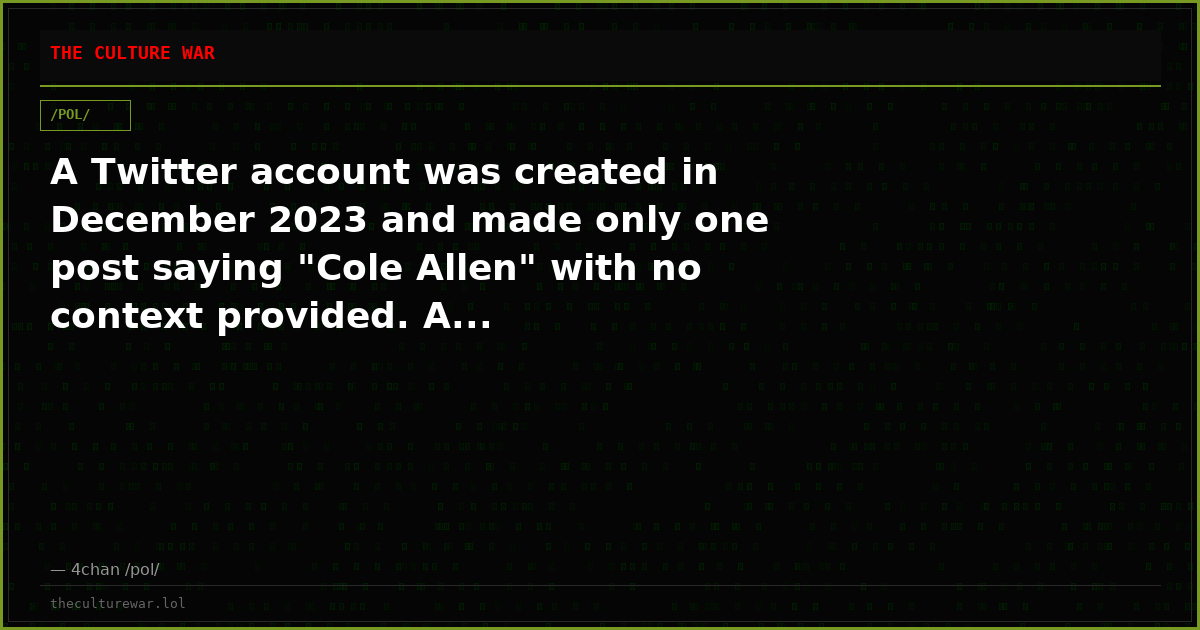 THE CULTURE WAR

/POL/

A Twitter account was created in December 2023 and made only one post saying "Cole Allen" with no context provided. A...

— 4chan /pol/

theculturewar.lol